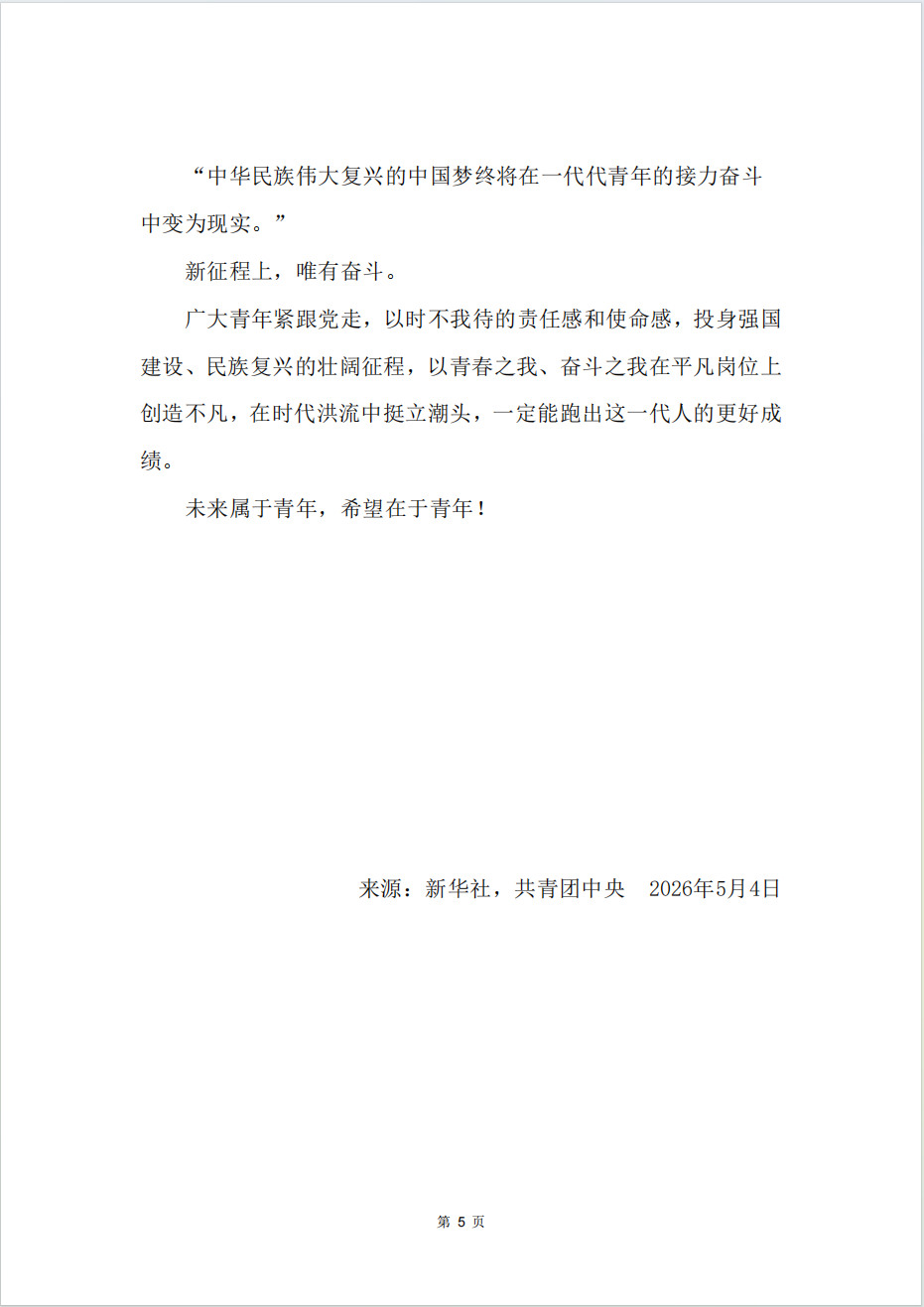 “中华民族伟大复兴的中国梦终将在一代代青年的接力奋斗中变为现实。”

新征程上，唯有奋斗。

广大青年紧跟党走，以时不我待的责任感和使命感，投身强国建设、民族复兴的壮阔征程，以青春之我、奋斗之我在平凡岗位上创造不凡，在时代洪流中挺立潮头，一定能跑出这一代人的更好成绩。

未来属于青年，希望在于青年！

来源：新华社，共青团中央　2026年5月4日

第 5 页